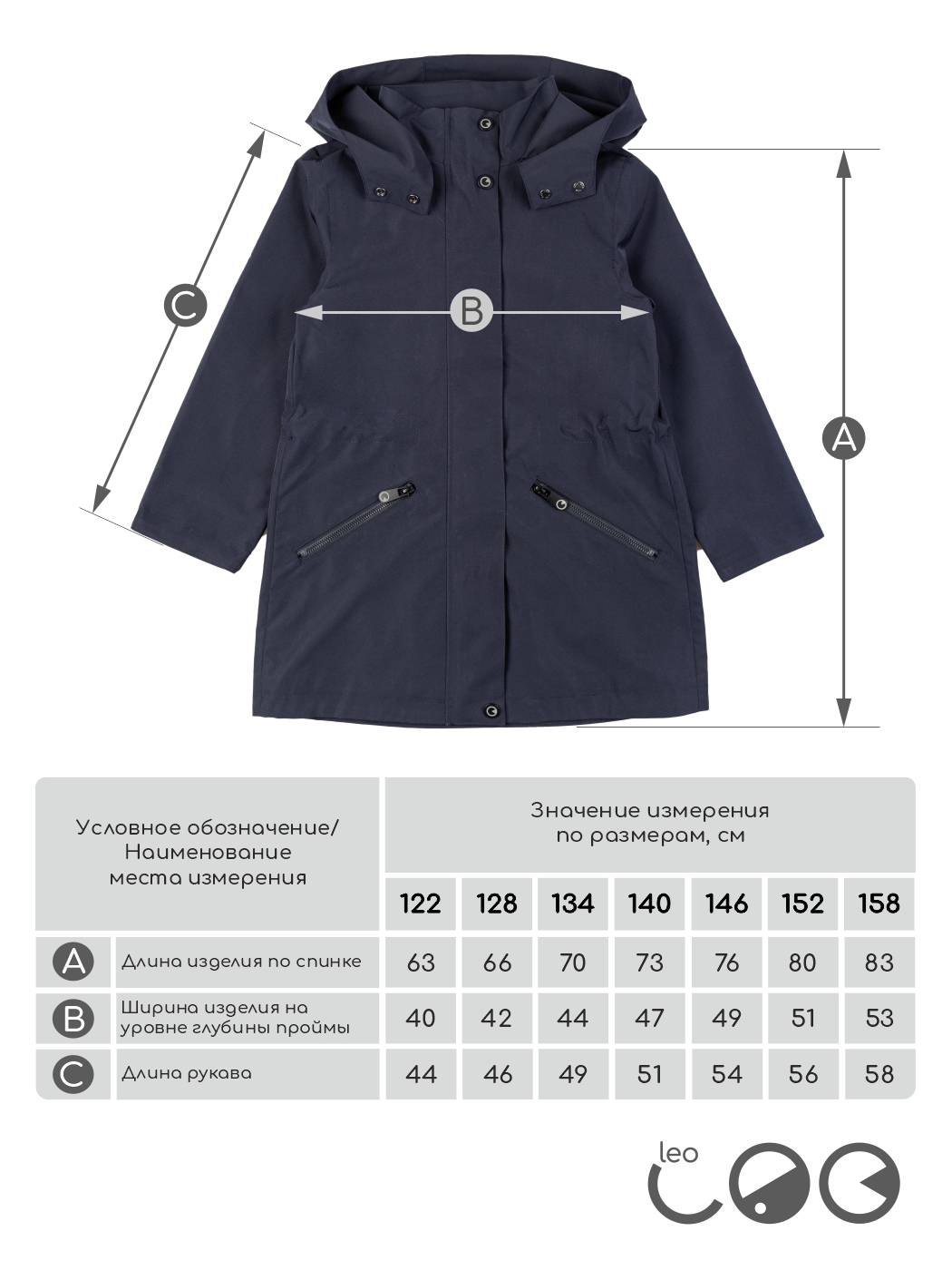 C

B

A

| Условное обозначение/ Наименование места измерения | | Значение измерения по размерам, см | | | | | | |
|---|---|---|---|---|---|---|---|---|
| | | 122 | 128 | 134 | 140 | 146 | 152 | 158 |
| A | Длина изделия по спинке | 63 | 66 | 70 | 73 | 76 | 80 | 83 |
| B | Ширина изделия на уровне глубины проймы | 40 | 42 | 44 | 47 | 49 | 51 | 53 |
| C | Длина рукава | 44 | 46 | 49 | 51 | 54 | 56 | 58 |

leo